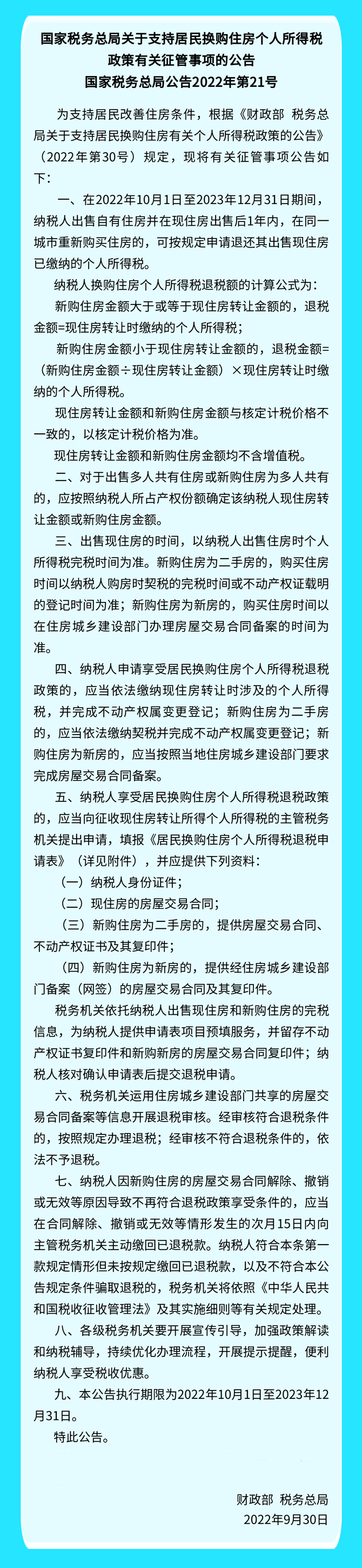 国家税务总局关于支持居民换购住房个人所得税政策有关征管事项的公告
国家税务总局公告2022年第21号

为支持居民改善住房条件，根据《财政部 税务总局关于支持居民换购住房有关个人所得税政策的公告》（2022年第30号）规定，现将有关征管事项公告如下：

一、在2022年10月1日至2023年12月31日期间，纳税人出售自有住房并在现住房出售后1年内，在同一城市重新购买住房的，可按规定申请退还其出售现住房已缴纳的个人所得税。

纳税人换购住房个人所得税退税额的计算公式为：

新购住房金额大于或等于现住房转让金额的，退税金额=现住房转让时缴纳的个人所得税；

新购住房金额小于现住房转让金额的，退税金额=（新购住房金额÷现住房转让金额）×现住房转让时缴纳的个人所得税。

现住房转让金额和新购住房金额与核定计税价格不一致的，以核定计税价格为准。

现住房转让金额和新购住房金额均不含增值税。

二、对于出售多人共有住房或新购住房为多人共有的，应按照纳税人所占产权份额确定该纳税人现住房转让金额或新购住房金额。

三、出售现住房的时间，以纳税人出售住房时个人所得税完税时间为准。新购住房为二手房的，购买住房时间以纳税人购房时契税的完税时间或不动产权证载明的登记时间为准；新购住房为新房的，购买住房时间以在住房城乡建设部门办理房屋交易合同备案的时间为准。

四、纳税人申请享受居民换购住房个人所得税退税政策的，应当依法缴纳现住房转让时涉及的个人所得税，并完成不动产权属变更登记；新购住房为二手房的，应当依法缴纳契税并完成不动产权属变更登记；新购住房为新房的，应当按照当地住房城乡建设部门要求完成房屋交易合同备案。

五、纳税人享受居民换购住房个人所得税退税政策的，应当向征收现住房转让所得个人所得税的主管税务机关提出申请，填报《居民换购住房个人所得税退税申请表》（详见附件），并应提供下列资料：

（一）纳税人身份证件；

（二）现住房的房屋交易合同；

（三）新购住房为二手房的，提供房屋交易合同、不动产权证书及其复印件；

（四）新购住房为新房的，提供经住房城乡建设部门备案（网签）的房屋交易合同及其复印件。

税务机关依托纳税人出售现住房和新购住房的完税信息，为纳税人提供申请表项目预填服务，并留存不动产权证书复印件和新购新房的房屋交易合同复印件；纳税人核对确认申请表后提交退税申请。

六、税务机关运用住房城乡建设部门共享的房屋交易合同备案等信息开展退税审核。经审核符合退税条件的，按照规定办理退税；经审核不符合退税条件的，依法不予退税。

七、纳税人因新购住房的房屋交易合同解除、撤销或无效等原因导致不再符合退税政策享受条件的，应当在合同解除、撤销或无效等情形发生的次月15日内向主管税务机关主动缴回已退税款。纳税人符合本条第一款规定情形但未按规定缴回已退税款，以及不符合本公告规定条件骗取退税的，税务机关将依照《中华人民共和国税收征收管理法》及其实施细则等有关规定处理。

八、各级税务机关要开展宣传引导，加强政策解读和纳税辅导，持续优化办理流程，开展提示提醒，便利纳税人享受税收优惠。

九、本公告执行期限为2022年10月1日至2023年12月31日。

特此公告。

财政部 税务总局
2022年9月30日